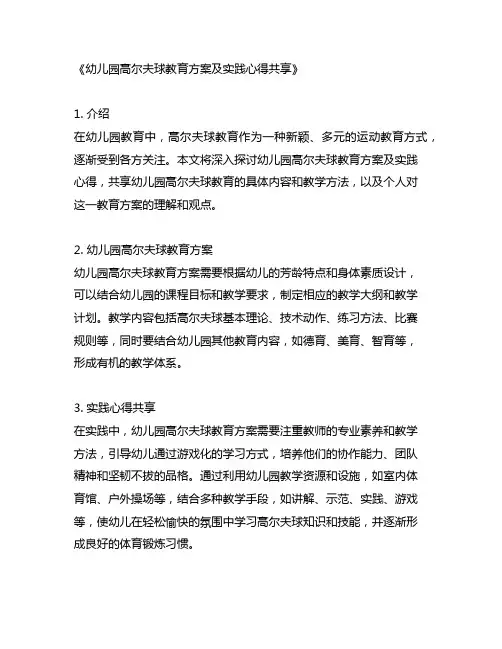 《幼儿园高尔夫球教育方案及实践心得共享》

1. 介绍
在幼儿园教育中，高尔夫球教育作为一种新颖、多元的运动教育方式，逐渐受到各方关注。本文将深入探讨幼儿园高尔夫球教育方案及实践心得，共享幼儿园高尔夫球教育的具体内容和教学方法，以及个人对这一教育方案的理解和观点。

2. 幼儿园高尔夫球教育方案
幼儿园高尔夫球教育方案需要根据幼儿的芳龄特点和身体素质设计，可以结合幼儿园的课程目标和教学要求，制定相应的教学大纲和教学计划。教学内容包括高尔夫球基本理论、技术动作、练习方法、比赛规则等，同时要结合幼儿园其他教育内容，如德育、美育、智育等，形成有机的教学体系。

3. 实践心得共享
在实践中，幼儿园高尔夫球教育方案需要注重教师的专业素养和教学方法，引导幼儿通过游戏化的学习方式，培养他们的协作能力、团队精神和坚韧不拔的品格。通过利用幼儿园教学资源和设施，如室内体育馆、户外操场等，结合多种教学手段，如讲解、示范、实践、游戏等，使幼儿在轻松愉快的氛围中学习高尔夫球知识和技能，并逐渐形成良好的体育锻炼习惯。